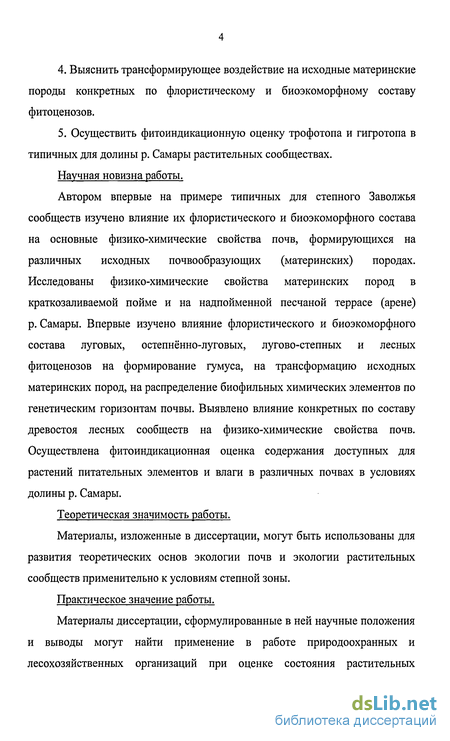 4

4. Выяснить трансформирующее воздействие на исходные материнские породы конкретных по флористическому и биоэкоморфному составу фитоценозов.

5. Осуществить фитоиндикационную оценку трофотопа и гигротопа в типичных для долины р. Самары растительных сообществах.

Научная новизна работы.

Автором впервые на примере типичных для степного Заволжья сообществ изучено влияние их флористического и биоэкоморфного состава на основные физико-химические свойства почв, формирующихся на различных исходных почвообразующих (материнских) породах. Исследованы физико-химические свойства материнских пород в краткозаливаемой пойме и на надпойменной песчаной террасе (арене) р. Самары. Впервые изучено влияние флористического и биоэкоморфного состава луговых, остепнённо-луговых, лугово-степных и лесных фитоценозов на формирование гумуса, на трансформацию исходных материнских пород, на распределение биофильных химических элементов по генетическим горизонтам почвы. Выявлено влияние конкретных по составу древостоя лесных сообществ на физико-химические свойства почв. Осуществлена фитоиндикационная оценка содержания доступных для растений питательных элементов и влаги в различных почвах в условиях долины р. Самары.

Теоретическая значимость работы.

Материалы, изложенные в диссертации, могут быть использованы для развития теоретических основ экологии почв и экологии растительных сообществ применительно к условиям степной зоны.

Практическое значение работы.

Материалы диссертации, сформулированные в ней научные положения и выводы могут найти применение в работе природоохранных и лесохозяйственных организаций при оценке состояния растительных

dsLib.net
библиотека диссертаций